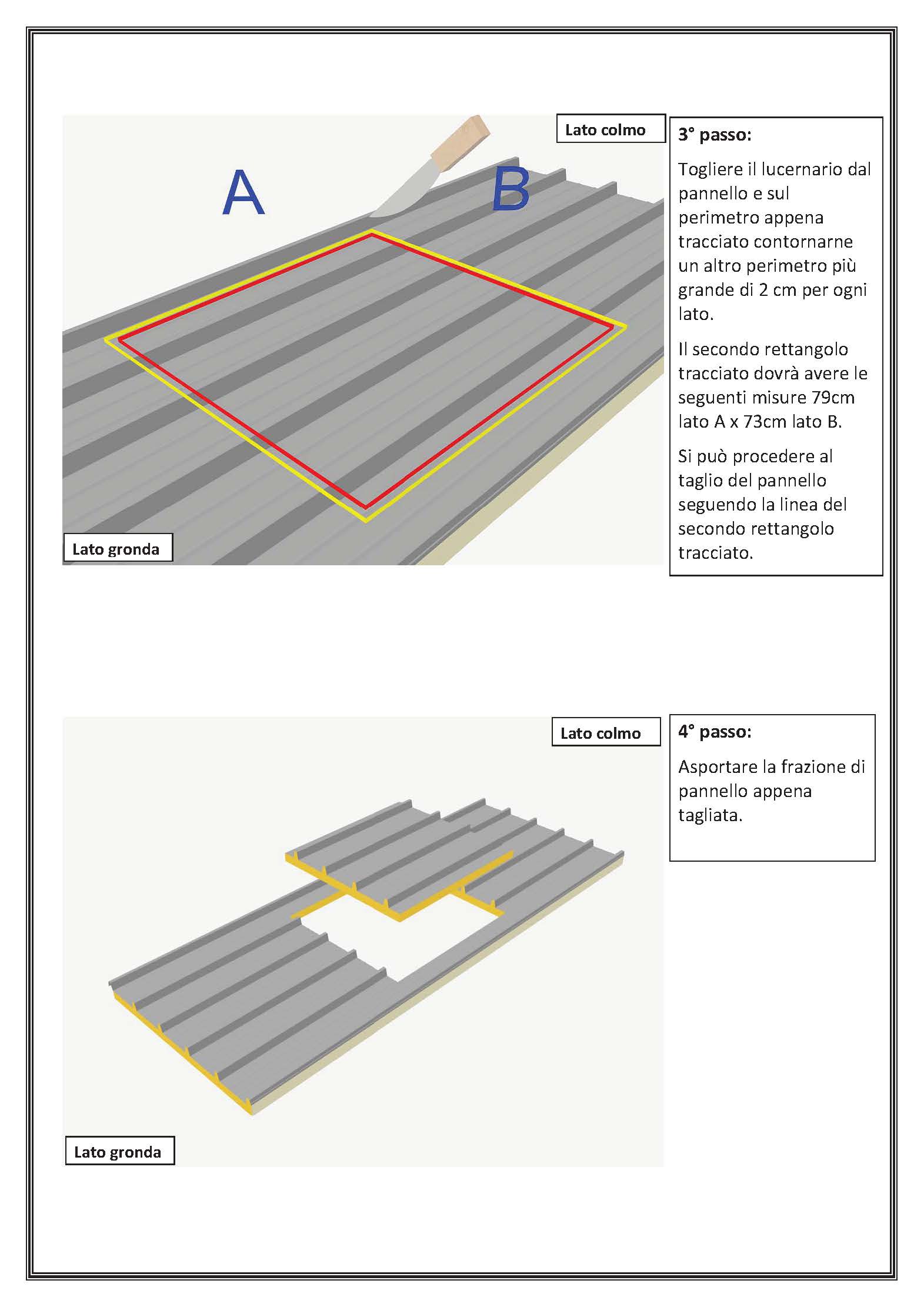 Lato colmo

A

B

Lato gronda

3° passo:

Togliere il lucernario dal pannello e sul perimetro appena tracciato contornarne un altro perimetro più grande di 2 cm per ogni lato.

Il secondo rettangolo tracciato dovrà avere le seguenti misure 79cm lato A x 73cm lato B.

Si può procedere al taglio del pannello seguendo la linea del secondo rettangolo tracciato.

Lato colmo

Lato gronda

4° passo:

Asportare la frazione di pannello appena tagliata.